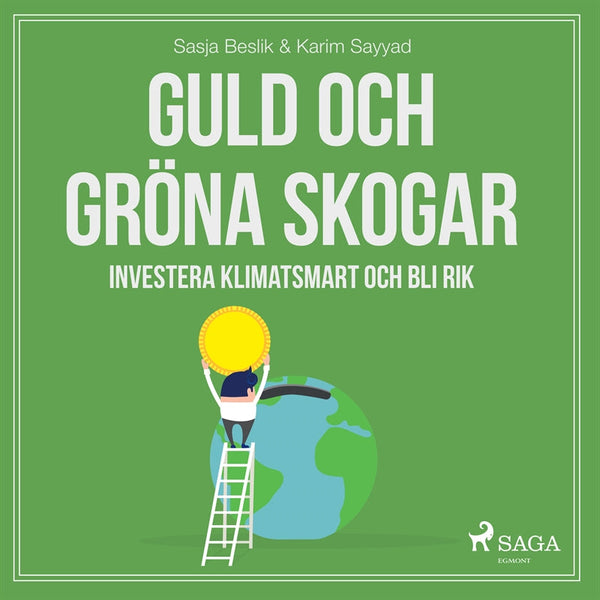 Sasja Beslik & Karim Sayyad

GULD OCH GRÖNA SKOGAR

INVESTERA KLIMATSMART OCH BLI RIK

SAGA
EGMONT